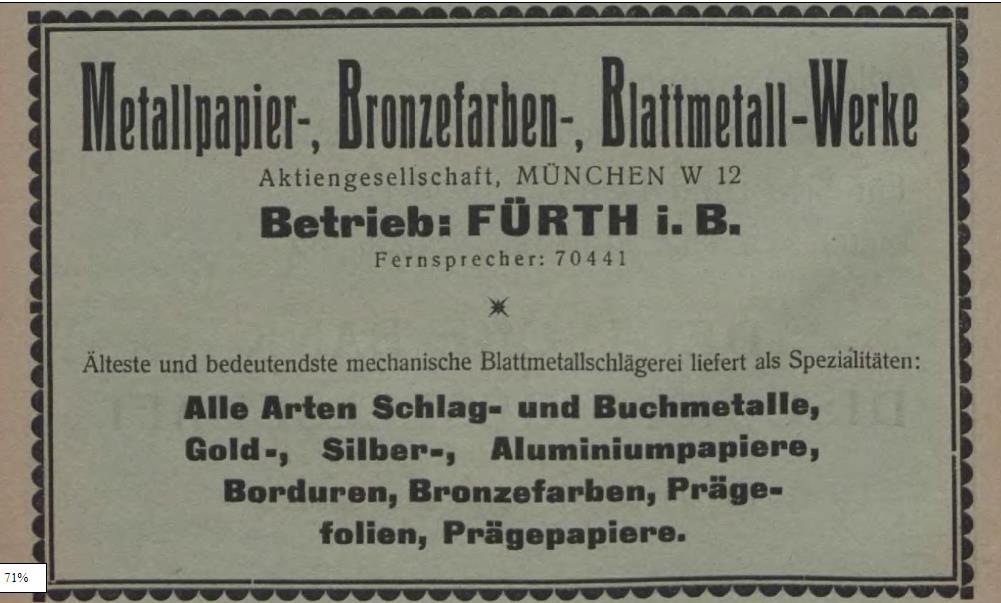 Metallpapier-, Bronzefarben-, Blattmetall-Werke

Aktiengesellschaft, MÜNCHEN W 12

Betrieb: FÜRTH i. B.

Fernsprecher: 70441

Älteste und bedeutendste mechanische Blattmetallschlägerei liefert als Spezialitäten:

Alle Arten Schlag- und Buchmetalle, Gold-, Silber-, Aluminiumpapiere, Borduren, Bronzefarben, Prägefolien, Prägepapiere.

71%